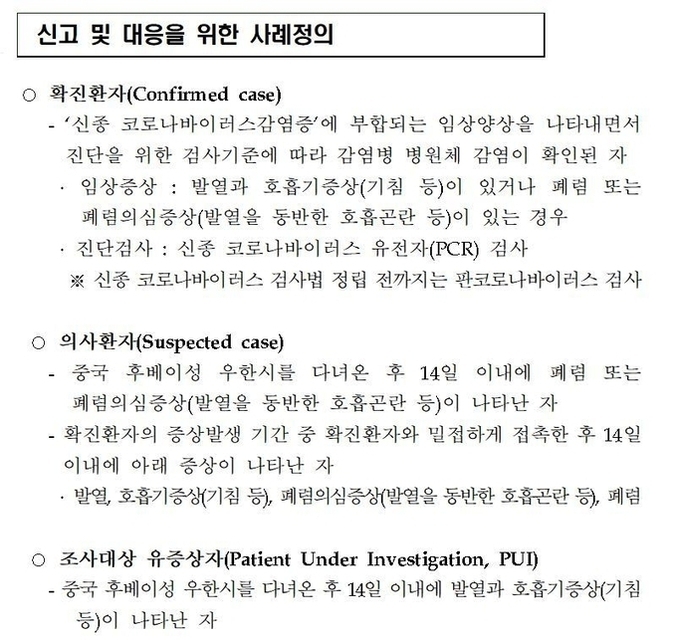 신고 및 대응을 위한 사례정의

○ 확진환자(Confirmed case)

- '신종 코로나바이러스감염증'에 부합되는 임상양상을 나타내면서 진단을 위한 검사기준에 따라 감염병 병원체 감염이 확인된 자

· 임상증상 : 발열과 호흡기증상(기침 등)이 있거나 폐렴 또는 폐렴의심증상(발열을 동반한 호흡곤란 등)이 있는 경우

· 진단검사 : 신종 코로나바이러스 유전자(PCR) 검사

※ 신종 코로나바이러스 검사법 정립 전까지는 판코로나바이러스 검사

○ 의사환자(Suspected case)

- 중국 후베이성 우한시를 다녀온 후 14일 이내에 폐렴 또는 폐렴의심증상(발열을 동반한 호흡곤란 등)이 나타난 자

- 확진환자의 증상발생 기간 중 확진환자와 밀접하게 접촉한 후 14일 이내에 아래 증상이 나타난 자

· 발열, 호흡기증상(기침 등), 폐렴의심증상(발열을 동반한 호흡곤란 등), 폐렴

○ 조사대상 유증상자(Patient Under Investigation, PUI)

- 중국 후베이성 우한시를 다녀온 후 14일 이내에 발열과 호흡기증상(기침 등)이 나타난 자